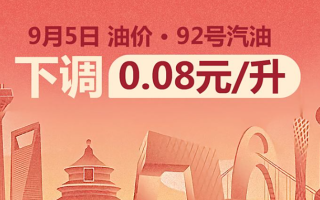 9月5日 油价 · 92号汽油

下调 0.08元/升